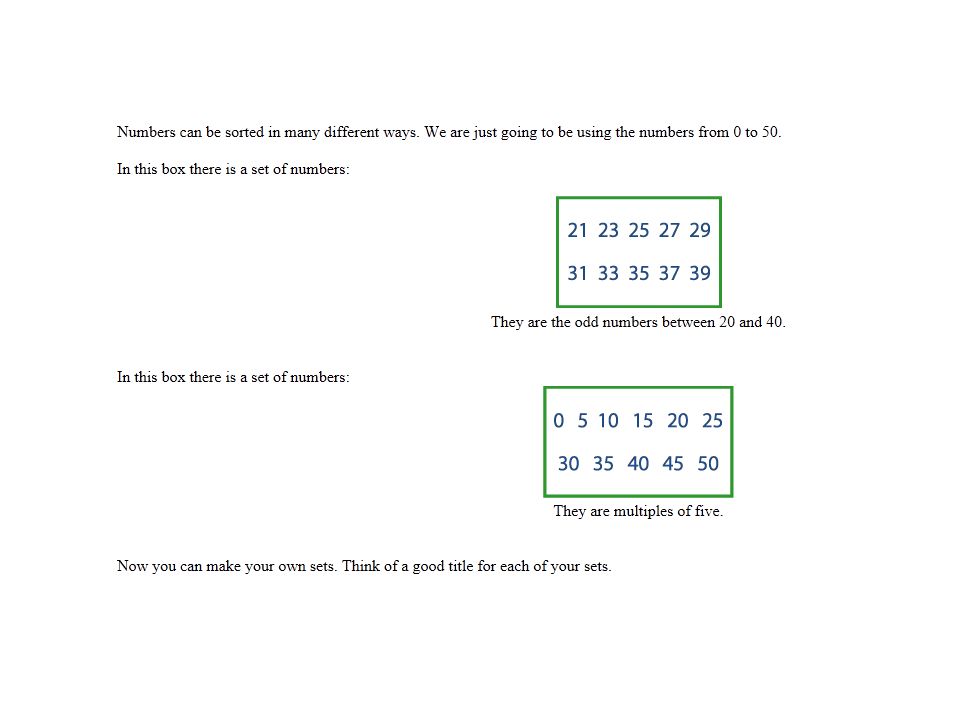 Numbers can be sorted in many different ways. We are just going to be using the numbers from 0 to 50.

In this box there is a set of numbers:

21 23 25 27 29

31 33 35 37 39

They are the odd numbers between 20 and 40.

In this box there is a set of numbers:

0 5 10 15 20 25

30 35 40 45 50

They are multiples of five.

Now you can make your own sets. Think of a good title for each of your sets.